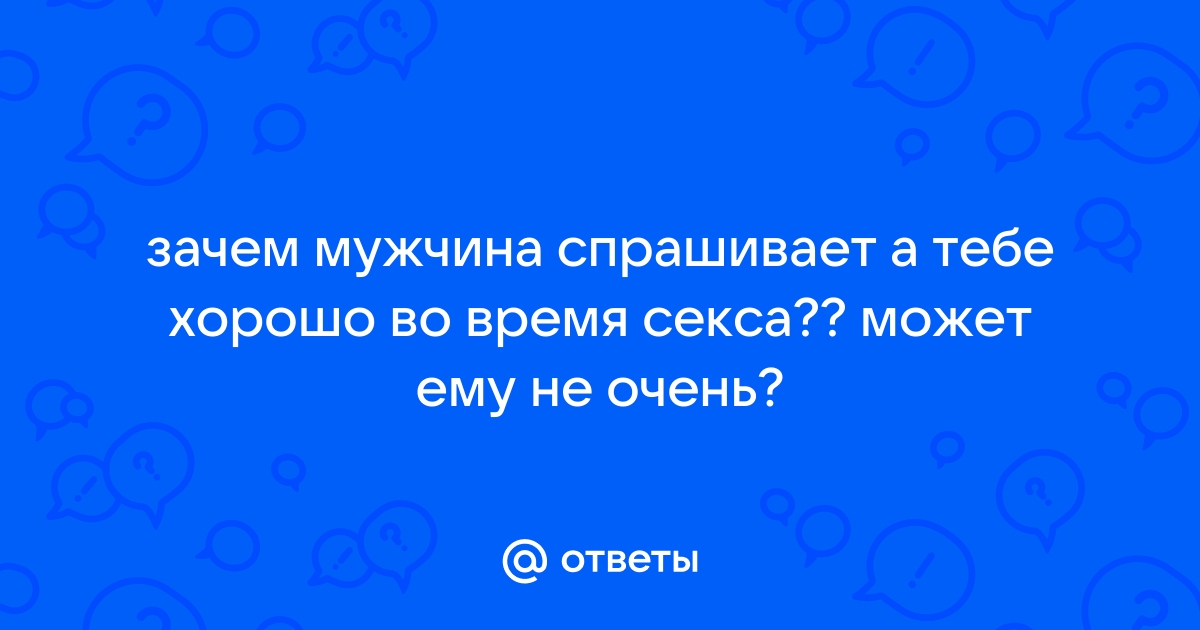 зачем мужчина спрашивает а тебе хорошо во время секса?? может ему не очень?

@ ответы